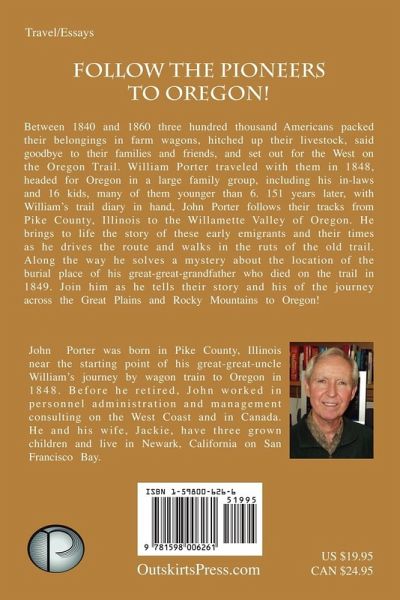 Travel/Essays

FOLLOW THE PIONEERS TO OREGON!

Between 1840 and 1860 three hundred thousand Americans packed their belongings in farm wagons, hitched up their livestock, said goodbye to their families and friends, and set out for the West on the Oregon Trail. William Porter traveled with them in 1848, headed for Oregon in a large family group, including his in-laws and 16 kids, many of them younger than 6. 151 years later, with William's trail diary in hand, John Porter follows their tracks from Pike County, Illinois to the Willamette Valley of Oregon. He brings to life the story of these early emigrants and their times as he drives the route and walks in the ruts of the old trail. Along the way he solves a mystery about the location of the burial place of his great-great-grandfather who died on the trail in 1849. Join him as he tells their story and his of the journey across the Great Plains and Rocky Mountains to Oregon!

John Porter was born in Pike County, Illinois near the starting point of his great-great-uncle William's journey by wagon train to Oregon in 1848. Before he retired, John worked in personnel administration and management consulting on the West Coast and in Canada. He and his wife, Jackie, have three grown children and live in Newark, California on San Francisco Bay.

ISBN 1-59800-626-6

51995

9 781598 006261

OutskirtsPress.com

US $19.95
CAN $24.95